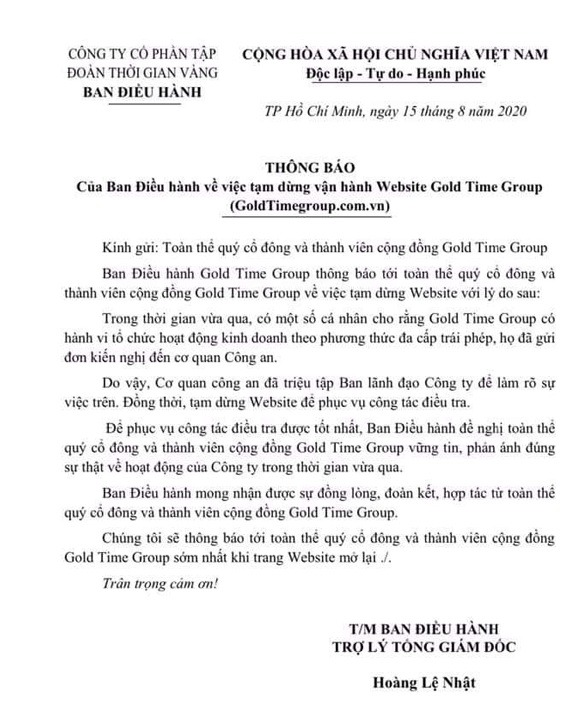 CÔNG TY CỔ PHẦN TẬP ĐOÀN THỜI GIAN VÀNG
BAN ĐIỀU HÀNH

CỘNG HÒA XÃ HỘI CHỦ NGHĨA VIỆT NAM
Độc lập - Tự do - Hạnh phúc

TP Hồ Chí Minh, ngày 15 tháng 8 năm 2020

THÔNG BÁO
Của Ban Điều hành về việc tạm dừng vận hành Website Gold Time Group (GoldTimegroup.com.vn)

Kính gửi: Toàn thể quý cổ đông và thành viên cộng đồng Gold Time Group

Ban Điều hành Gold Time Group thông báo tới toàn thể quý cổ đông và thành viên cộng đồng Gold Time Group về việc tạm dừng Website với lý do sau:

Trong thời gian vừa qua, có một số cá nhân cho rằng Gold Time Group có hành vi tổ chức hoạt động kinh doanh theo phương thức đa cấp trái phép, họ đã gửi đơn kiến nghị đến cơ quan Công an.

Do vậy, Cơ quan công an đã triệu tập Ban lãnh đạo Công ty để làm rõ sự việc trên. Đồng thời, tạm dừng Website để phục vụ công tác điều tra.

Để phục vụ công tác điều tra được tốt nhất, Ban Điều hành đề nghị toàn thể quý cổ đông và thành viên cộng đồng Gold Time Group vững tin, phản ánh đúng sự thật về hoạt động của Công ty trong thời gian vừa qua.

Ban Điều hành mong nhận được sự đồng lòng, đoàn kết, hợp tác từ toàn thể quý cổ đông và thành viên cộng đồng Gold Time Group.

Chúng tôi sẽ thông báo tới toàn thể quý cổ đông và thành viên cộng đồng Gold Time Group sớm nhất khi trang Website mở lại ./.

Trân trọng cảm ơn!

T/M BAN ĐIỀU HÀNH
TRỢ LÝ TỔNG GIÁM ĐỐC

Hoàng Lệ Nhật